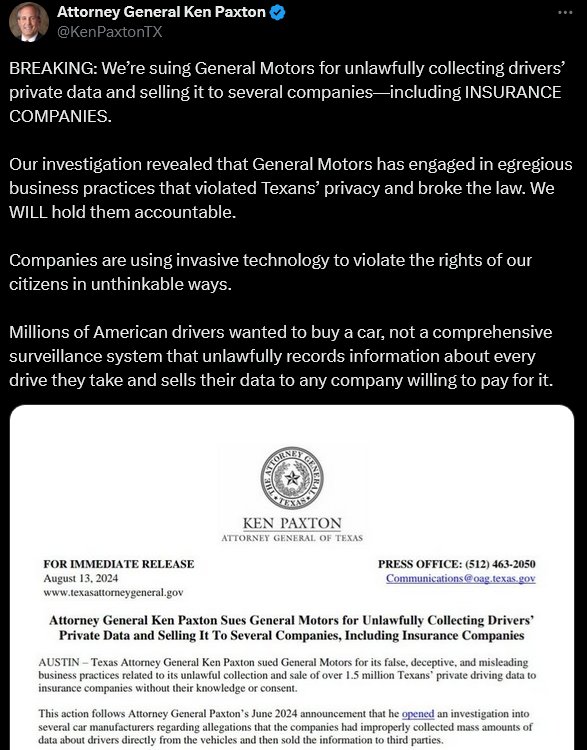 Attorney General Ken Paxton
@KenPaxtonTX

BREAKING: We're suing General Motors for unlawfully collecting drivers' private data and selling it to several companies—including INSURANCE COMPANIES.

Our investigation revealed that General Motors has engaged in egregious business practices that violated Texans' privacy and broke the law. We WILL hold them accountable.

Companies are using invasive technology to violate the rights of our citizens in unthinkable ways.

Millions of American drivers wanted to buy a car, not a comprehensive surveillance system that unlawfully records information about every drive they take and sells their data to any company willing to pay for it.

THE ATTORNEY GENERAL TEXAS

KEN PAXTON
ATTORNEY GENERAL OF TEXAS

FOR IMMEDIATE RELEASE
August 13, 2024
www.texasattorneygeneral.gov

PRESS OFFICE: (512) 463-2050
Communications@oag.texas.gov

Attorney General Ken Paxton Sues General Motors for Unlawfully Collecting Drivers' Private Data and Selling It To Several Companies, Including Insurance Companies

AUSTIN – Texas Attorney General Ken Paxton sued General Motors for its false, deceptive, and misleading business practices related to its unlawful collection and sale of over 1.5 million Texans' private driving data to insurance companies without their knowledge or consent.

This action follows Attorney General Paxton's June 2024 announcement that he opened an investigation into several car manufacturers regarding allegations that the companies had improperly collected mass amounts of data about drivers directly from the vehicles and then sold the information to third parties.